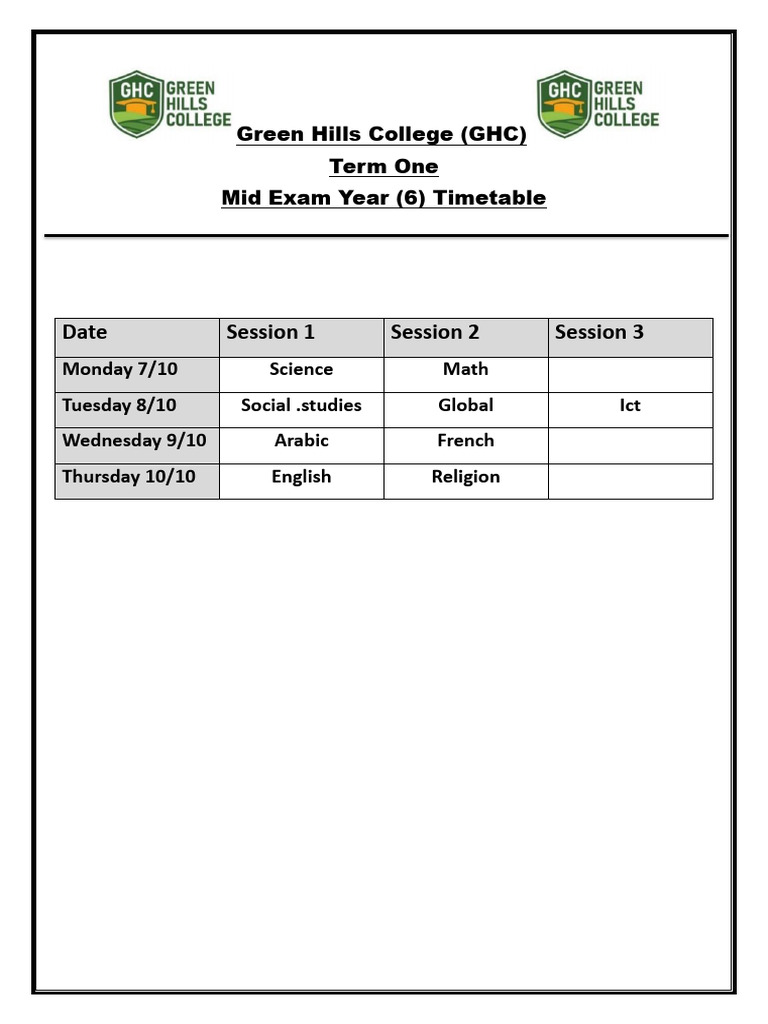 GHC GREEN HILLS COLLEGE

GHC GREEN HILLS COLLEGE

Green Hills College (GHC)
Term One
Mid Exam Year (6) Timetable

| Date | Session 1 | Session 2 | Session 3 |
|---|---|---|---|
| Monday 7/10 | Science | Math | |
| Tuesday 8/10 | Social .studies | Global | Ict |
| Wednesday 9/10 | Arabic | French | |
| Thursday 10/10 | English | Religion | |